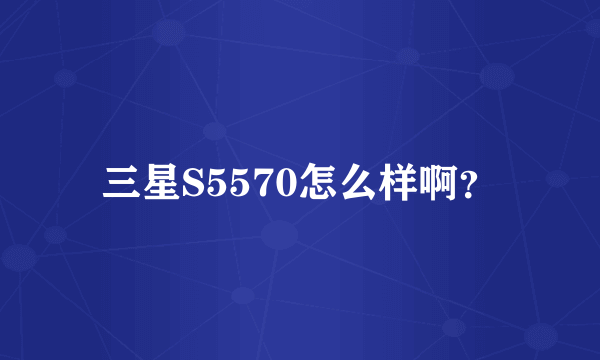 三星S5570怎么样啊?